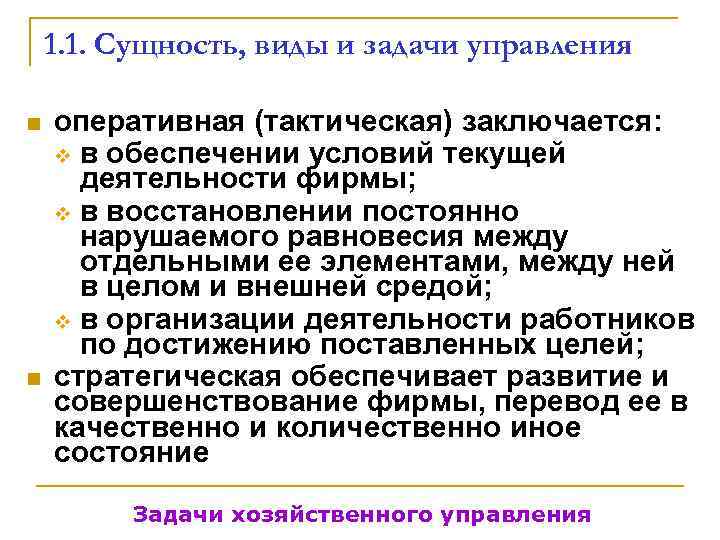 1.1. Сущность, виды и задачи управления

оперативная (тактическая) заключается:

в обеспечении условий текущей деятельности фирмы;

в восстановлении постоянно нарушаемого равновесия между отдельными ее элементами, между ней в целом и внешней средой;

в организации деятельности работников по достижению поставленных целей;

стратегическая обеспечивает развитие и совершенствование фирмы, перевод ее в качественно и количественно иное состояние

Задачи хозяйственного управления